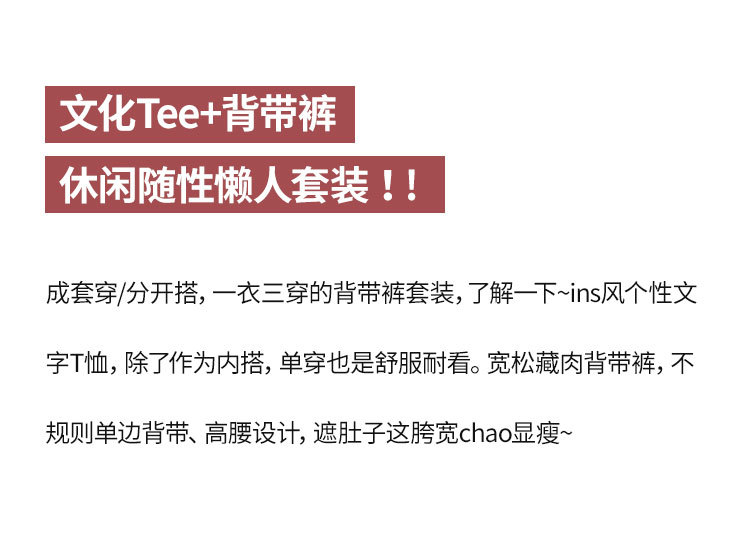 文化Tee+背带裤

休闲随性懒人套装！！

成套穿/分开搭，一衣三穿的背带裤套装，了解一下~ins风个性文字T恤，除了作为内搭，单穿也是舒服耐看。宽松藏肉背带裤，不规则单边背带、高腰设计，遮肚子这胯宽chao显瘦~